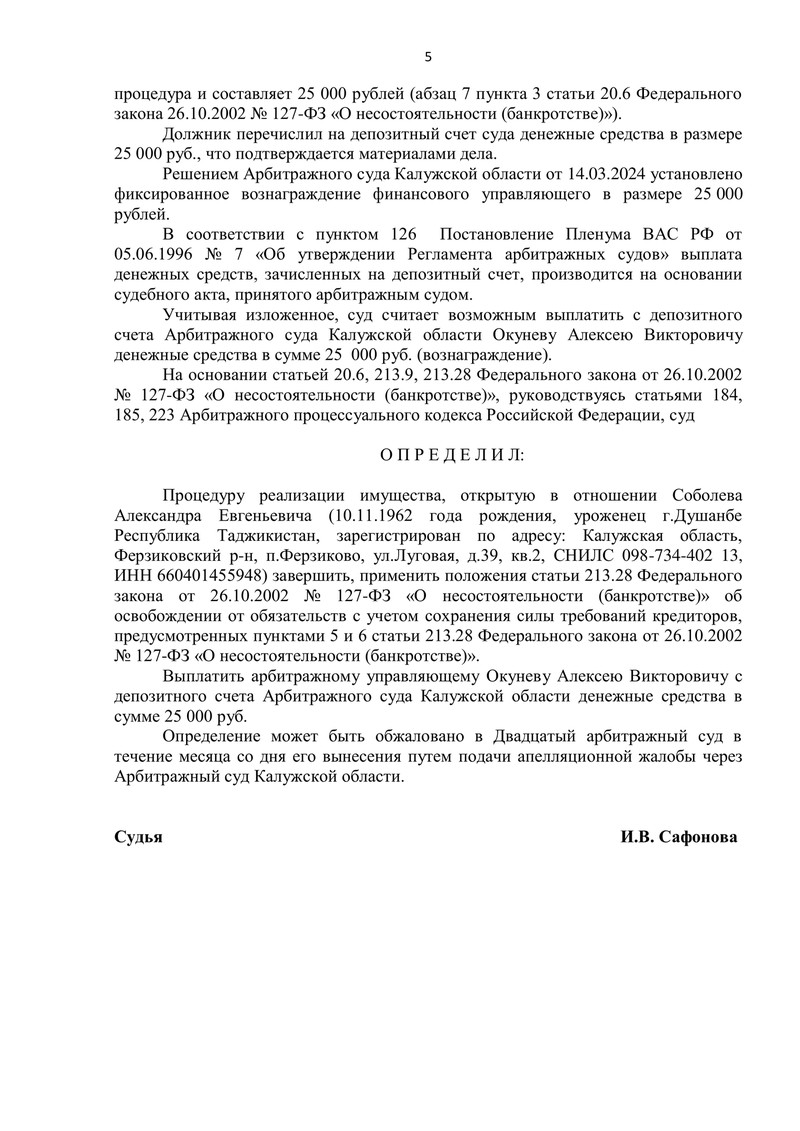 5

процедура и составляет 25 000 рублей (абзац 7 пункта 3 статьи 20.6 Федерального закона 26.10.2002 № 127-ФЗ «О несостоятельности (банкротстве)»).

Должник перечислил на депозитный счет суда денежные средства в размере 25 000 руб., что подтверждается материалами дела.

Решением Арбитражного суда Калужской области от 14.03.2024 установлено фиксированное вознаграждение финансового управляющего в размере 25 000 рублей.

В соответствии с пунктом 126 Постановление Пленума ВАС РФ от 05.06.1996 № 7 «Об утверждении Регламента арбитражных судов» выплата денежных средств, зачисленных на депозитный счет, производится на основании судебного акта, принятого арбитражным судом.

Учитывая изложенное, суд считает возможным выплатить с депозитного счета Арбитражного суда Калужской области Окуневу Алексею Викторовичу денежные средства в сумме 25 000 руб. (вознаграждение).

На основании статьей 20.6, 213.9, 213.28 Федерального закона от 26.10.2002 № 127-ФЗ «О несостоятельности (банкротстве)», руководствуясь статьями 184, 185, 223 Арбитражного процессуального кодекса Российской Федерации, суд

О П Р Е Д Е Л И Л:

Процедуру реализации имущества, открытую в отношении Соболева Александра Евгеньевича (10.11.1962 года рождения, уроженец г.Душанбе Республика Таджикистан, зарегистрирован по адресу: Калужская область, Ферзиковский р-н, п.Ферзиково, ул.Луговая, д.39, кв.2, СНИЛС 098-734-402 13, ИНН 660401455948) завершить, применить положения статьи 213.28 Федерального закона от 26.10.2002 № 127-ФЗ «О несостоятельности (банкротстве)» об освобождении от обязательств с учетом сохранения силы требований кредиторов, предусмотренных пунктами 5 и 6 статьи 213.28 Федерального закона от 26.10.2002 № 127-ФЗ «О несостоятельности (банкротстве)».

Выплатить арбитражному управляющему Окуневу Алексею Викторовичу с депозитного счета Арбитражного суда Калужской области денежные средства в сумме 25 000 руб.

Определение может быть обжаловано в Двадцатый арбитражный суд в течение месяца со дня его вынесения путем подачи апелляционной жалобы через Арбитражный суд Калужской области.

Судья И.В. Сафонова